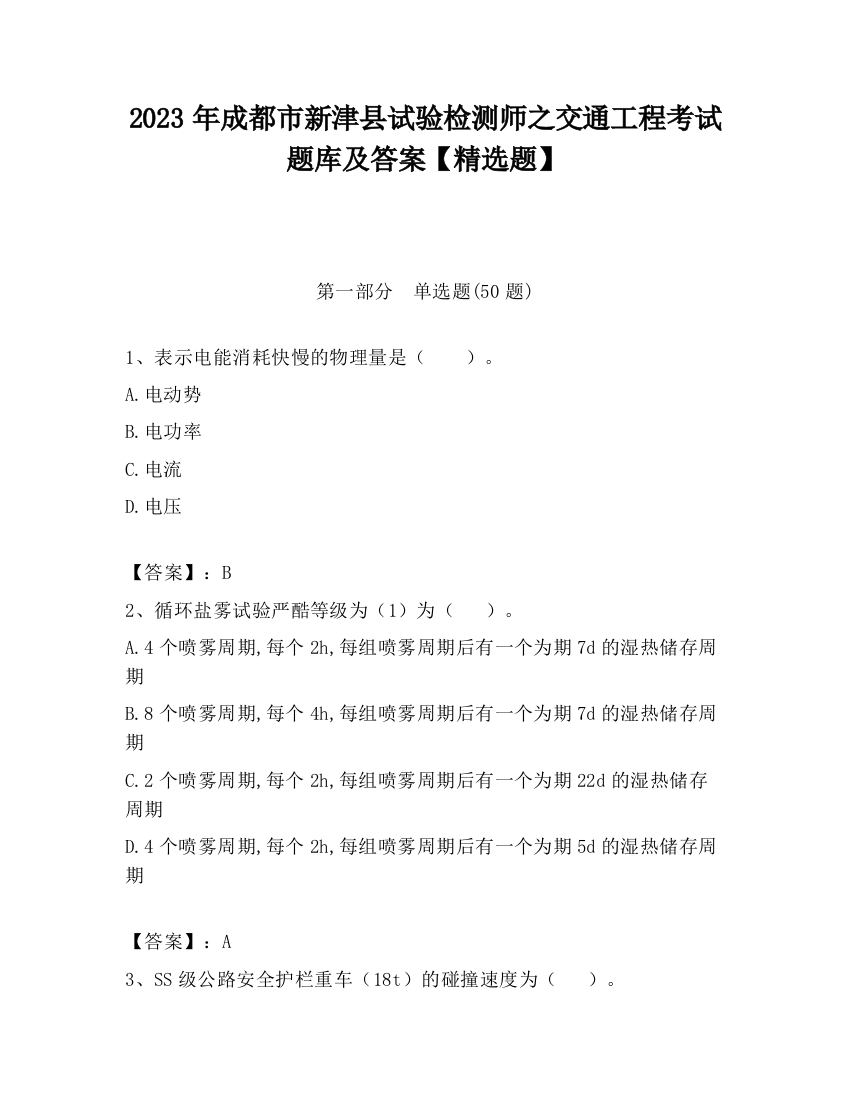 2023 年成都市新津县试验检测师之交通工程考试题库及答案【精选题】

第一部分　单选题(50 题)

1、表示电能消耗快慢的物理量是（　　）。

A.电动势

B.电功率

C.电流

D.电压

【答案】：B

2、循环盐雾试验严酷等级为（1）为（　　）。

A.4 个喷雾周期,每个 2h,每组喷雾周期后有一个为期 7d 的湿热储存周期

B.8 个喷雾周期,每个 4h,每组喷雾周期后有一个为期 7d 的湿热储存周期

C.2 个喷雾周期,每个 2h,每组喷雾周期后有一个为期 22d 的湿热储存周期

D.4 个喷雾周期,每个 2h,每组喷雾周期后有一个为期 5d 的湿热储存周期

【答案】：A

3、SS 级公路安全护栏重车（18t）的碰撞速度为（　　）。